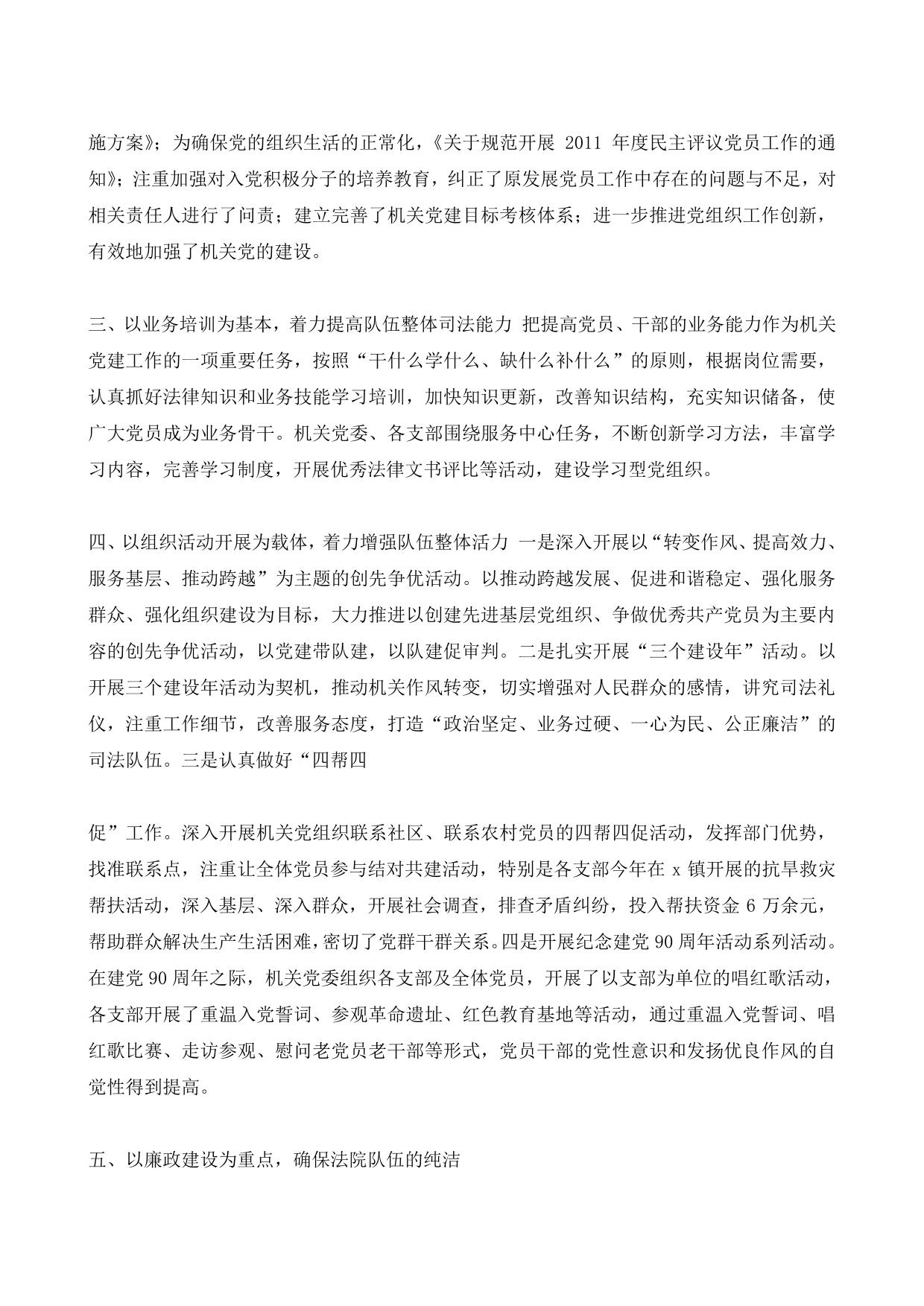 施方案》；为确保党的组织生活的正常化，《关于规范开展 2011 年度民主评议党员工作的通知》；注重加强对入党积极分子的培养教育，纠正了原发展党员工作中存在的问题与不足，对相关责任人进行了问责；建立完善了机关党建目标考核体系；进一步推进党组织工作创新，有效地加强了机关党的建设。

三、以业务培训为基本，着力提高队伍整体司法能力 把提高党员、干部的业务能力作为机关党建工作的一项重要任务，按照“干什么学什么、缺什么补什么”的原则，根据岗位需要，认真抓好法律知识和业务技能学习培训，加快知识更新，改善知识结构，充实知识储备，使广大党员成为业务骨干。机关党委、各支部围绕服务中心任务，不断创新学习方法，丰富学习内容，完善学习制度，开展优秀法律文书评比等活动，建设学习型党组织。

四、以组织活动开展为载体，着力增强队伍整体活力 一是深入开展以“转变作风、提高效力、服务基层、推动跨越”为主题的创先争优活动。以推动跨越发展、促进和谐稳定、强化服务群众、强化组织建设为目标，大力推进以创建先进基层党组织、争做优秀共产党员为主要内容的创先争优活动，以党建带队建，以队建促审判。二是扎实开展“三个建设年”活动。以开展三个建设年活动为契机，推动机关作风转变，切实增强对人民群众的感情，讲究司法礼仪，注重工作细节，改善服务态度，打造“政治坚定、业务过硬、一心为民、公正廉洁”的司法队伍。三是认真做好“四帮四

促”工作。深入开展机关党组织联系社区、联系农村党员的四帮四促活动，发挥部门优势，找准联系点，注重让全体党员参与结对共建活动，特别是各支部今年在 x 镇开展的抗旱救灾帮扶活动，深入基层、深入群众，开展社会调查，排查矛盾纠纷，投入帮扶资金 6 万余元，帮助群众解决生产生活困难，密切了党群干群关系。四是开展纪念建党 90 周年活动系列活动。在建党 90 周年之际，机关党委组织各支部及全体党员，开展了以支部为单位的唱红歌活动，各支部开展了重温入党誓词、参观革命遗址、红色教育基地等活动，通过重温入党誓词、唱红歌比赛、走访参观、慰问老党员老干部等形式，党员干部的党性意识和发扬优良作风的自觉性得到提高。

五、以廉政建设为重点，确保法院队伍的纯洁